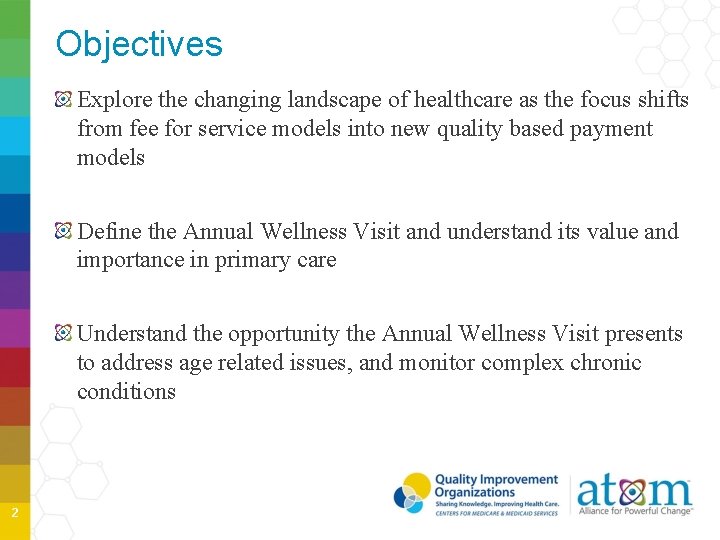 Objectives

Explore the changing landscape of healthcare as the focus shifts from fee for service models into new quality based payment models

Define the Annual Wellness Visit and understand its value and importance in primary care

Understand the opportunity the Annual Wellness Visit presents to address age related issues, and monitor complex chronic conditions

2

Quality Improvement Organizations
Sharing Knowledge. Improving Health Care.
CENTERS FOR MEDICARE & MEDICAID SERVICES

atom
Alliance for Powerful Change